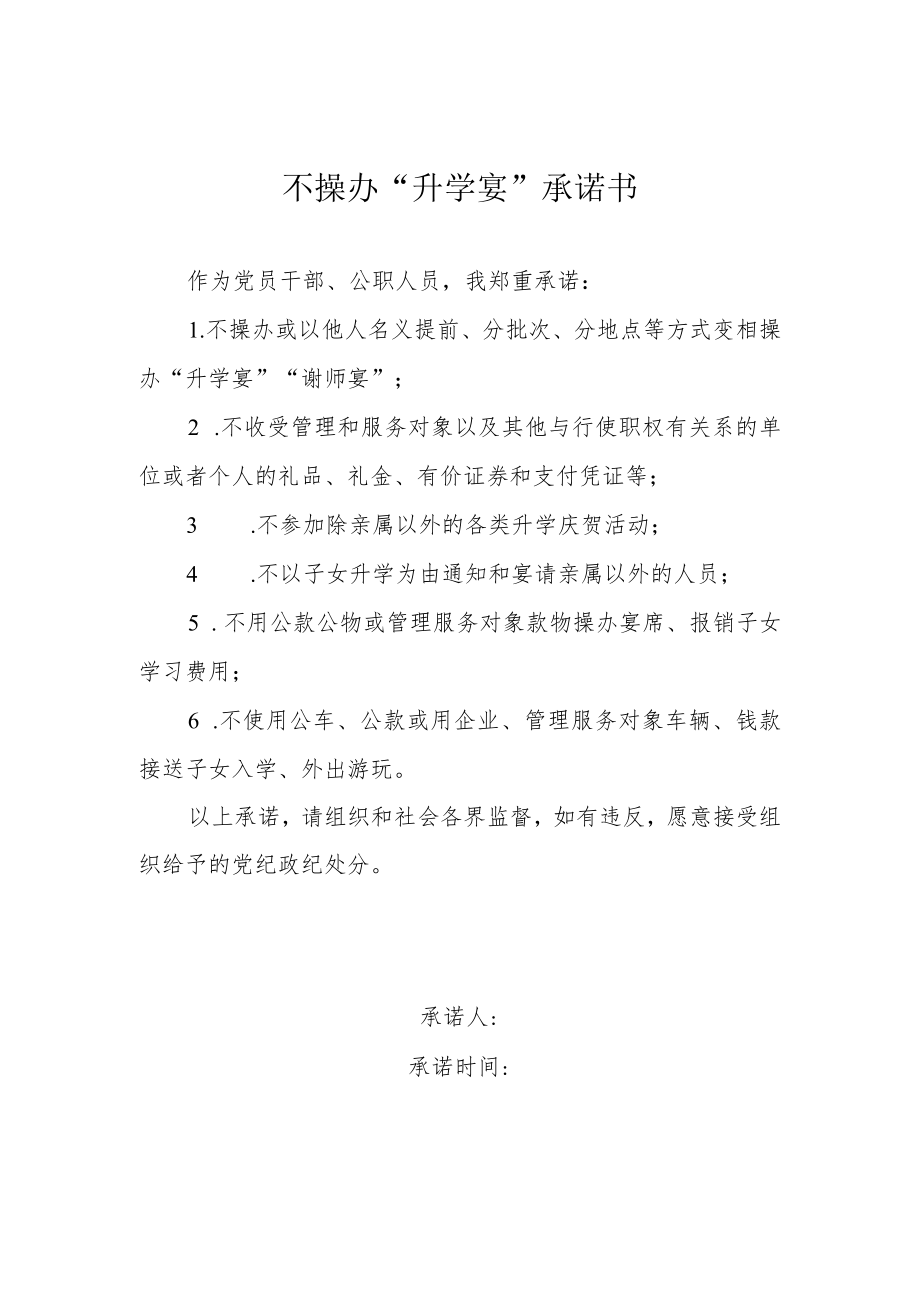 不操办“升学宴”承诺书

作为党员干部、公职人员，我郑重承诺：

1.不操办或以他人名义提前、分批次、分地点等方式变相操办“升学宴”“谢师宴”；

2 .不收受管理和服务对象以及其他与行使职权有关系的单位或者个人的礼品、礼金、有价证券和支付凭证等；

3 .不参加除亲属以外的各类升学庆贺活动；

4 .不以子女升学为由通知和宴请亲属以外的人员；

5 . 不用公款公物或管理服务对象款物操办宴席、报销子女学习费用；

6 .不使用公车、公款或用企业、管理服务对象车辆、钱款接送子女入学、外出游玩。

以上承诺，请组织和社会各界监督，如有违反，愿意接受组织给予的党纪政纪处分。

承诺人：

承诺时间：